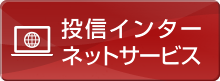 投信インターネットサービス